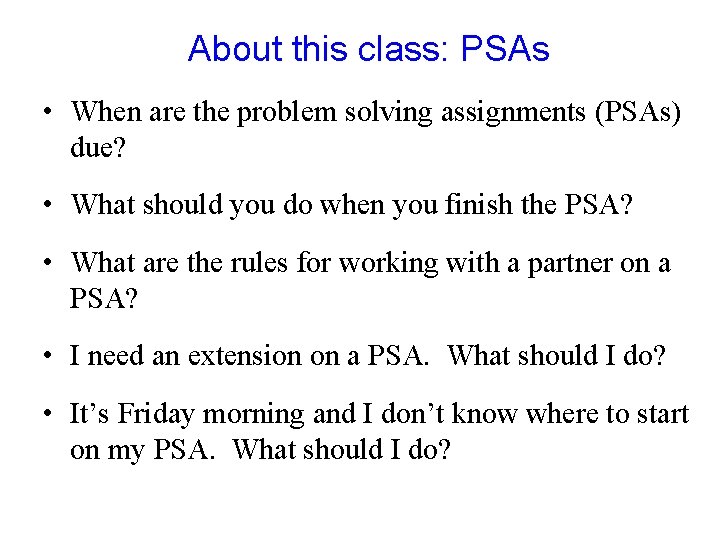 About this class: PSAs

• When are the problem solving assignments (PSAs) due?

• What should you do when you finish the PSA?

• What are the rules for working with a partner on a PSA?

• I need an extension on a PSA. What should I do?

• It's Friday morning and I don't know where to start on my PSA. What should I do?